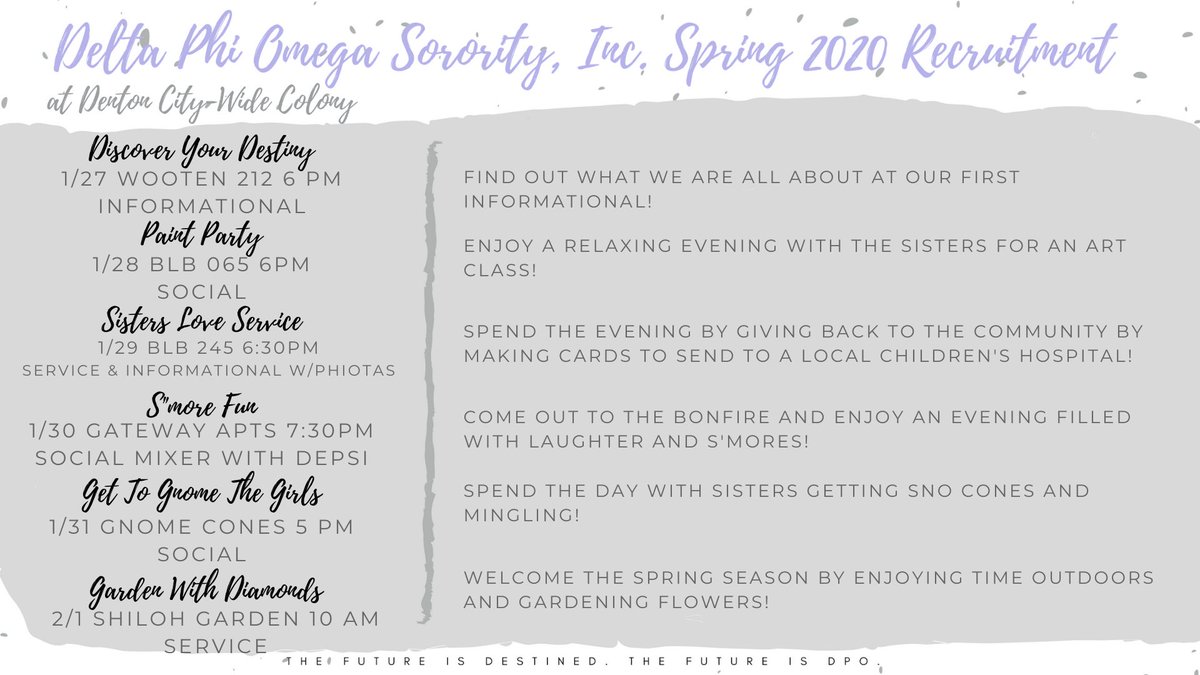 Delta Phi Omega Sorority, Inc. Spring 2020 Recruitment
at Denton City-Wide Colony

Discover Your Destiny
1/27 WOOTEN 212 6 PM
INFORMATIONAL

Paint Party
1/28 BLB 065 6PM
SOCIAL

Sisters Love Service
1/29 BLB 245 6:30PM
SERVICE & INFORMATIONAL W/PHIOTAS

S'more Fun
1/30 GATEWAY APTS 7:30PM
SOCIAL MIXER WITH DEPSI

Get To Gnome The Girls
1/31 GNOME CONES 5 PM
SOCIAL

Garden With Diamonds
2/1 SHILOH GARDEN 10 AM
SERVICE

FIND OUT WHAT WE ARE ALL ABOUT AT OUR FIRST INFORMATIONAL!

ENJOY A RELAXING EVENING WITH THE SISTERS FOR AN ART CLASS!

SPEND THE EVENING BY GIVING BACK TO THE COMMUNITY BY MAKING CARDS TO SEND TO A LOCAL CHILDREN'S HOSPITAL!

COME OUT TO THE BONFIRE AND ENJOY AN EVENING FILLED WITH LAUGHTER AND S'MORES!

SPEND THE DAY WITH SISTERS GETTING SNO CONES AND MINGLING!

WELCOME THE SPRING SEASON BY ENJOYING TIME OUTDOORS AND GARDENING FLOWERS!

THE FUTURE IS DESTINED. THE FUTURE IS DPO.